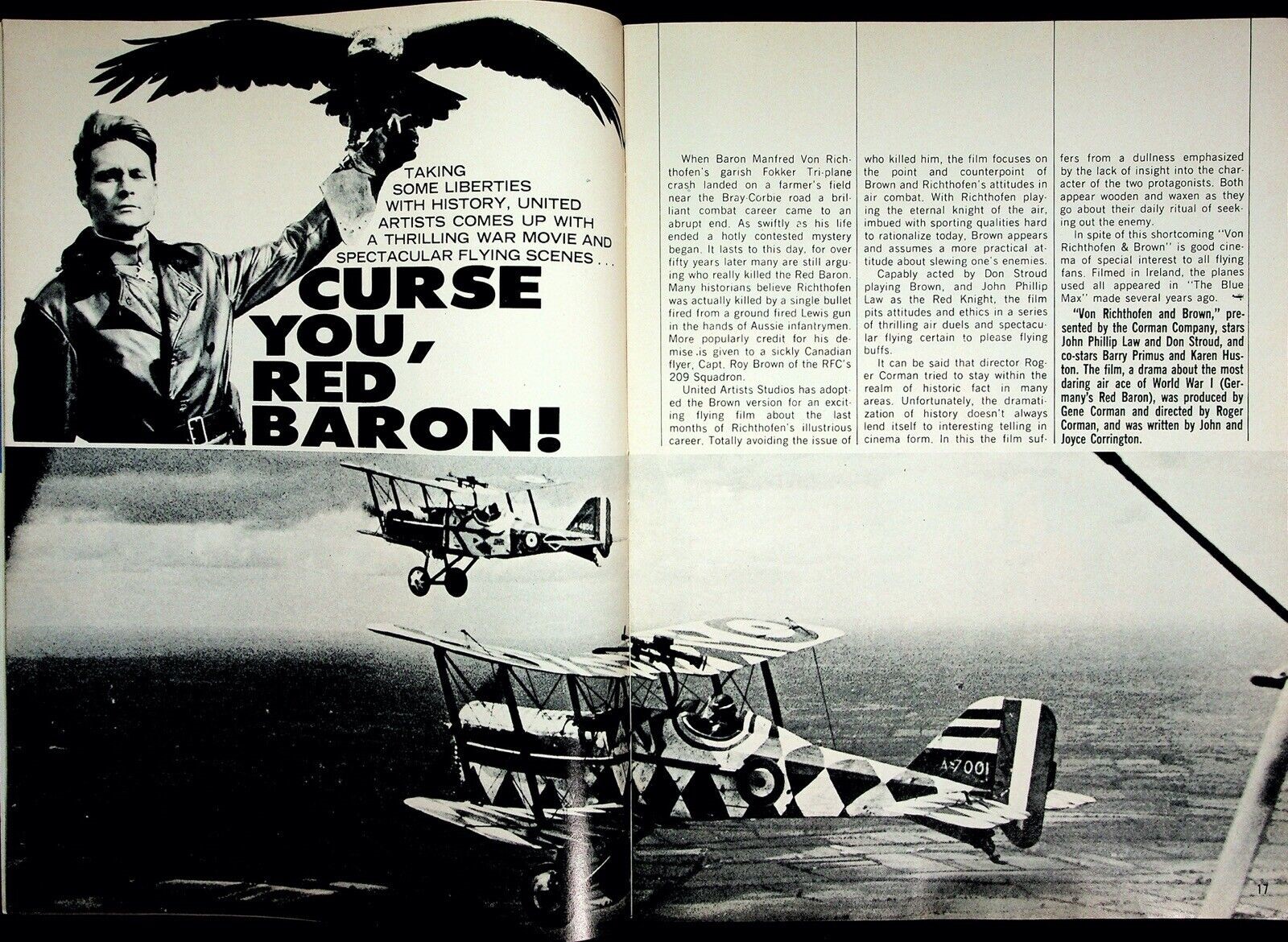 TAKING SOME LIBERTIES WITH HISTORY, UNITED ARTISTS COMES UP WITH A THRILLING WAR MOVIE AND SPECTACULAR FLYING SCENES . . .

CURSE YOU, RED BARON!

When Baron Manfred Von Richthofen's garish Fokker Tri-plane crash landed on a farmer's field near the Bray-Corbie road a brilliant combat career came to an abrupt end. As swiftly as his life ended a hotly contested mystery began. It lasts to this day, for over fifty years later many are still arguing who really killed the Red Baron. Many historians believe Richthofen was actually killed by a single bullet fired from a ground fired Lewis gun in the hands of Aussie infantrymen. More popularly credit for his demise is given to a sickly Canadian flyer, Capt. Roy Brown of the RFC's 209 Squadron.

United Artists Studios has adopted the Brown version for an exciting flying film about the last months of Richthofen's illustrious career. Totally avoiding the issue of who killed him, the film focuses on the point and counterpoint of Brown and Richthofen's attitudes in air combat. With Richthofen playing the eternal knight of the air, imbued with sporting qualities hard to rationalize today, Brown appears and assumes a more practical attitude about slewing one's enemies.

Capably acted by Don Stroud playing Brown, and John Phillip Law as the Red Knight, the film pits attitudes and ethics in a series of thrilling air duels and spectacular flying certain to please flying buffs.

It can be said that director Roger Corman tried to stay within the realm of historic fact in many areas. Unfortunately, the dramatization of history doesn't always lend itself to interesting telling in cinema form. In this the film suffers from a dullness emphasized by the lack of insight into the character of the two protagonists. Both appear wooden and waxen as they go about their daily ritual of seeking out the enemy.

In spite of this shortcoming "Von Richthofen & Brown" is good cinema of special interest to all flying fans. Filmed in Ireland, the planes used all appeared in "The Blue Max" made several years ago.

"Von Richthofen and Brown," presented by the Corman Company, stars John Phillip Law and Don Stroud, and co-stars Barry Primus and Karen Huston. The film, a drama about the most daring air ace of World War I (Germany's Red Baron), was produced by Gene Corman and directed by Roger Corman, and was written by John and Joyce Corrington.

A-7001

17